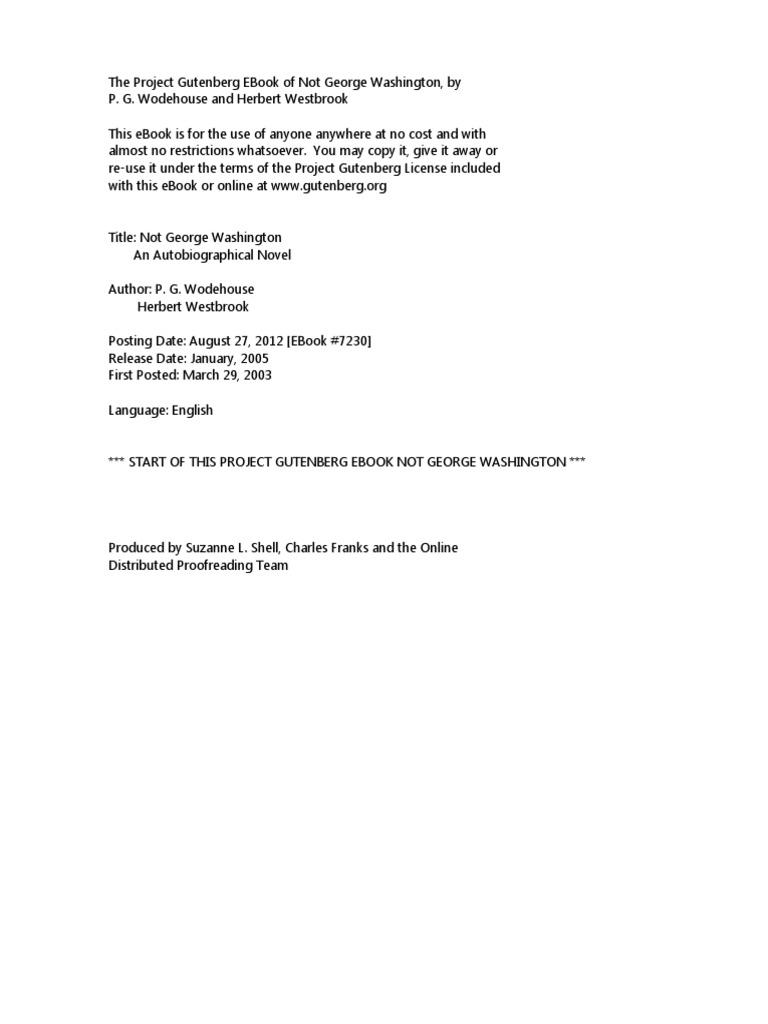 The Project Gutenberg EBook of Not George Washington, by
P. G. Wodehouse and Herbert Westbrook

This eBook is for the use of anyone anywhere at no cost and with almost no restrictions whatsoever. You may copy it, give it away or re-use it under the terms of the Project Gutenberg License included with this eBook or online at www.gutenberg.org

Title: Not George Washington
An Autobiographical Novel

Author: P. G. Wodehouse
Herbert Westbrook

Posting Date: August 27, 2012 [EBook #7230]
Release Date: January, 2005
First Posted: March 29, 2003

Language: English

*** START OF THIS PROJECT GUTENBERG EBOOK NOT GEORGE WASHINGTON ***

Produced by Suzanne L. Shell, Charles Franks and the Online Distributed Proofreading Team